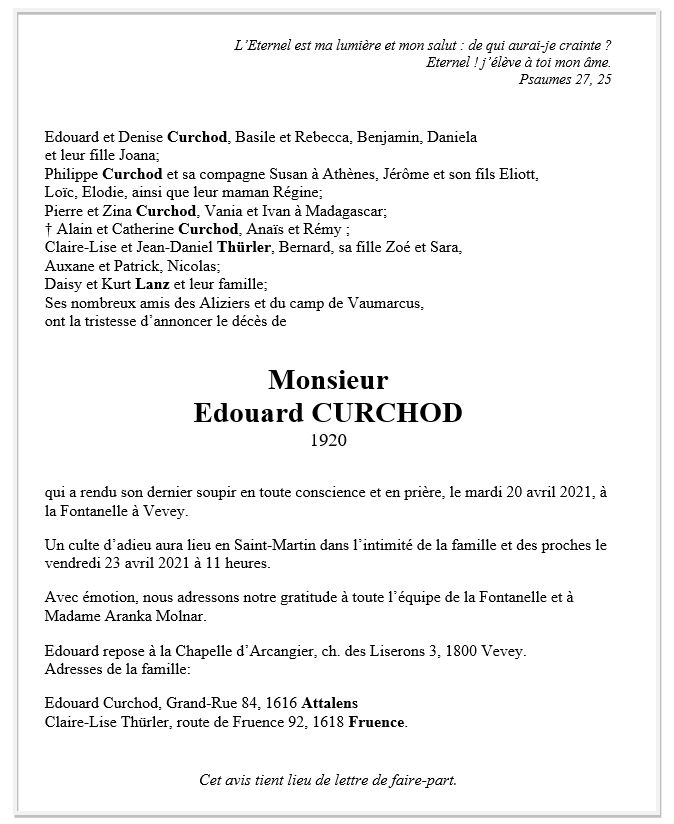 L'Eternel est ma lumière et mon salut : de qui aurai-je crainte ?
Eternel ! j'élève à toi mon âme.
Psaumes 27, 25

Edouard et Denise Curchod, Basile et Rebecca, Benjamin, Daniela et leur fille Joana;
Philippe Curchod et sa compagne Susan à Athènes, Jérôme et son fils Eliott, Loïc, Elodie, ainsi que leur maman Régine;
Pierre et Zina Curchod, Vania et Ivan à Madagascar;
† Alain et Catherine Curchod, Anaïs et Rémy ;
Claire-Lise et Jean-Daniel Thürler, Bernard, sa fille Zoé et Sara, Auxane et Patrick, Nicolas;
Daisy et Kurt Lanz et leur famille;
Ses nombreux amis des Aliziers et du camp de Vaumarcus, ont la tristesse d'annoncer le décès de

Monsieur
Edouard CURCHOD
1920

qui a rendu son dernier soupir en toute conscience et en prière, le mardi 20 avril 2021, à la Fontanelle à Vevey.

Un culte d'adieu aura lieu en Saint-Martin dans l'intimité de la famille et des proches le vendredi 23 avril 2021 à 11 heures.

Avec émotion, nous adressons notre gratitude à toute l'équipe de la Fontanelle et à Madame Aranka Molnar.

Edouard repose à la Chapelle d'Arcangier, ch. des Liserons 3, 1800 Vevey.
Adresses de la famille:

Edouard Curchod, Grand-Rue 84, 1616 Attalens
Claire-Lise Thürler, route de Fruence 92, 1618 Fruence.

Cet avis tient lieu de lettre de faire-part.